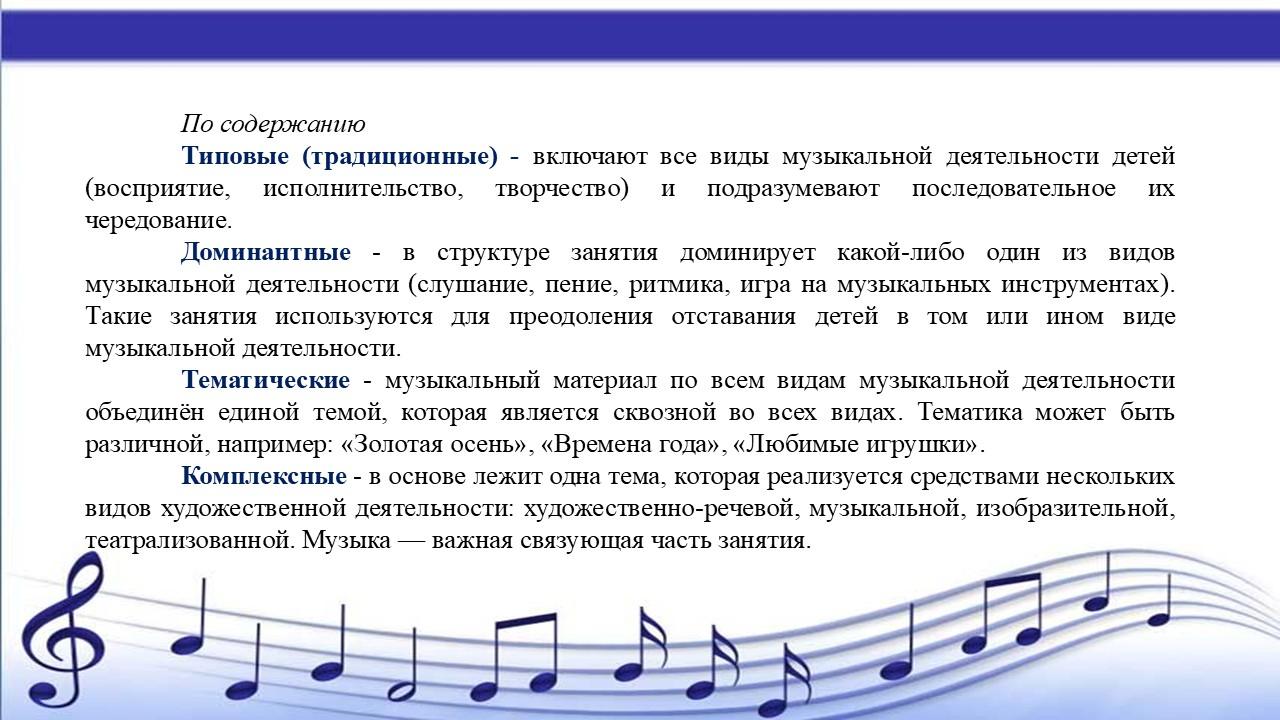 По содержанию

Типовые (традиционные) - включают все виды музыкальной деятельности детей (восприятие, исполнительство, творчество) и подразумевают последовательное их чередование.

Доминантные - в структуре занятия доминирует какой-либо один из видов музыкальной деятельности (слушание, пение, ритмика, игра на музыкальных инструментах). Такие занятия используются для преодоления отставания детей в том или ином виде музыкальной деятельности.

Тематические - музыкальный материал по всем видам музыкальной деятельности объединён единой темой, которая является сквозной во всех видах. Тематика может быть различной, например: «Золотая осень», «Времена года», «Любимые игрушки».

Комплексные - в основе лежит одна тема, которая реализуется средствами нескольких видов художественной деятельности: художественно-речевой, музыкальной, изобразительной, театрализованной. Музыка — важная связующая часть занятия.